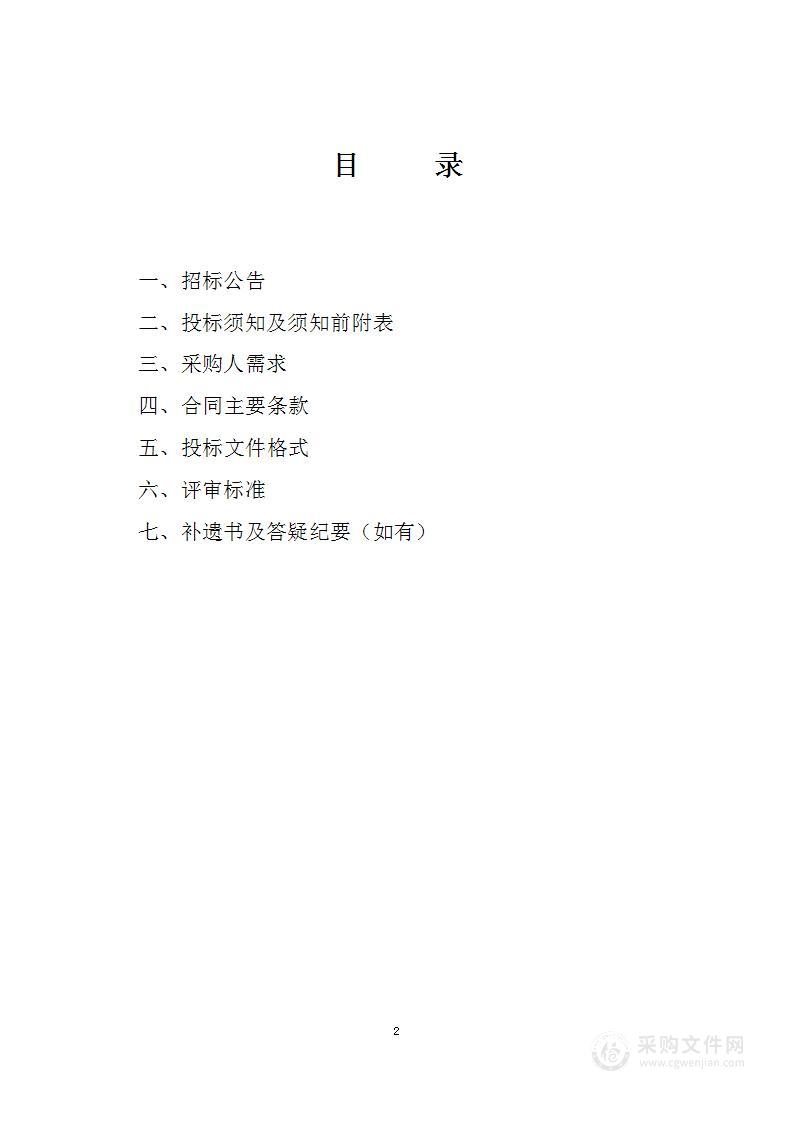 目 录

一、招标公告

二、投标须知及须知前附表

三、采购人需求

四、合同主要条款

五、投标文件格式

六、评审标准

七、补遗书及答疑纪要（如有）

2

采购文件网
www.cgwenjian.com